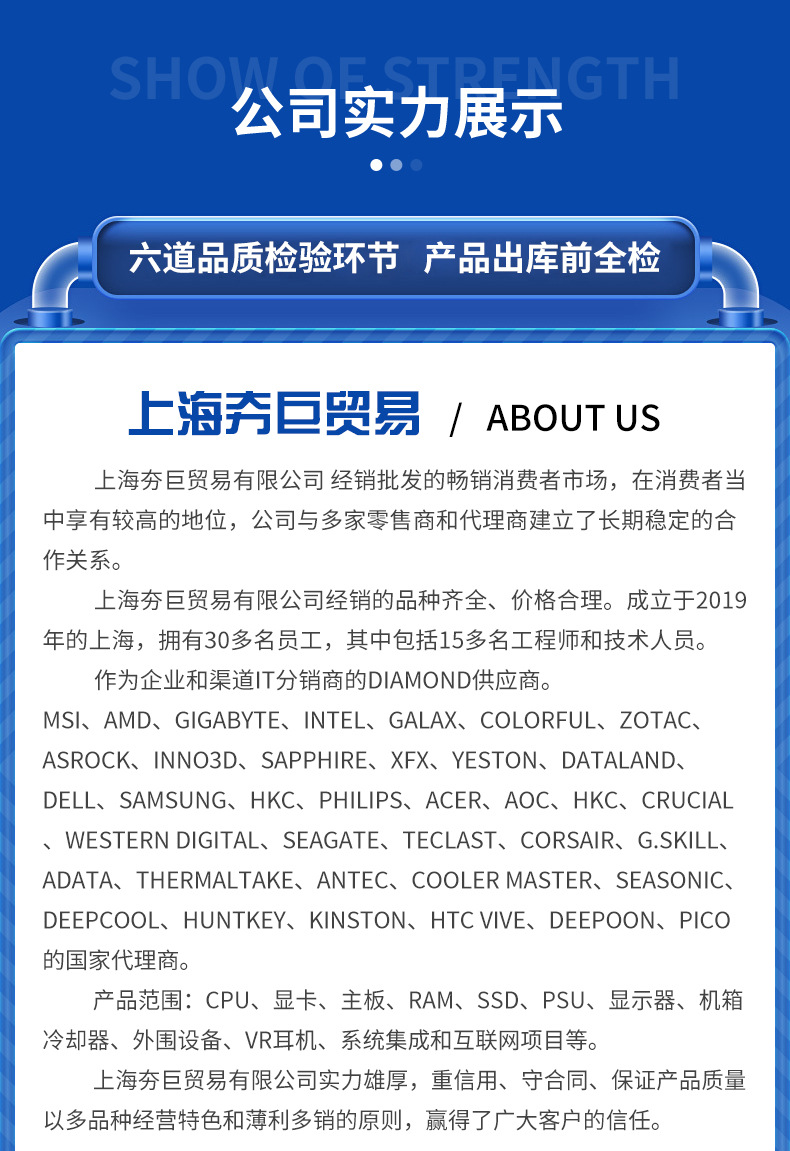 SHOW OF STRENGTH

公司实力展示

六道品质检验环节 产品出库前全检

上海夯巨贸易 / ABOUT US

上海夯巨贸易有限公司 经销批发的畅销消费者市场，在消费者当中享有较高的地位，公司与多家零售商和代理商建立了长期稳定的合作关系。

上海夯巨贸易有限公司经销的品种齐全、价格合理。成立于2019年的上海，拥有30多名员工，其中包括15多名工程师和技术人员。

作为企业和渠道IT分销商的DIAMOND供应商。

MSI、AMD、GIGABYTE、INTEL、GALAX、COLORFUL、ZOTAC、ASROCK、INNO3D、SAPPHIRE、XFX、YESTON、DATALAND、DELL、SAMSUNG、HKC、PHILIPS、ACER、AOC、HKC、CRUCIAL、WESTERN DIGITAL、SEAGATE、TECLAST、CORSAIR、G.SKILL、ADATA、THERMALTAKE、ANTEC、COOLER MASTER、SEASONIC、DEEPCOOL、HUNTKEY、KINSTON、HTC VIVE、DEEPOON、PICO的国家代理商。

产品范围：CPU、显卡、主板、RAM、SSD、PSU、显示器、机箱冷却器、外围设备、VR耳机、系统集成和互联网项目等。

上海夯巨贸易有限公司实力雄厚，重信用、守合同、保证产品质量以多品种经营特色和薄利多销的原则，赢得了广大客户的信任。